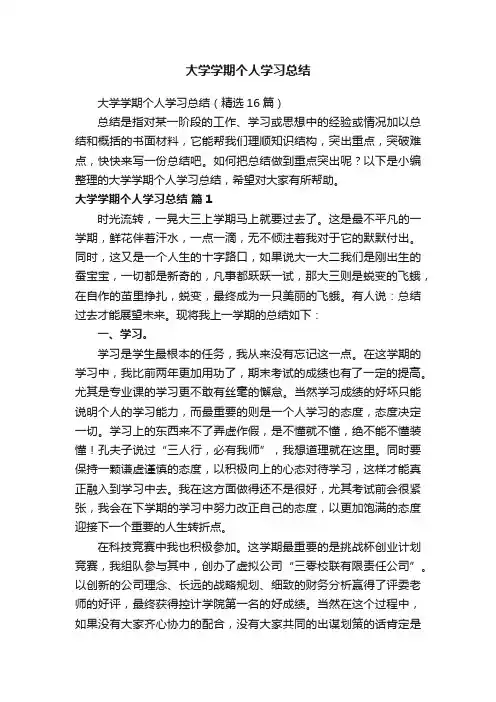 大学学期个人学习总结

大学学期个人学习总结（精选16篇）

总结是指对某一阶段的工作、学习或思想中的经验或情况加以总结和概括的书面材料，它能帮我们理顺知识结构，突出重点，突破难点，快快来写一份总结吧。如何把总结做到重点突出呢？以下是小编整理的大学学期个人学习总结，希望对大家有所帮助。

大学学期个人学习总结 篇1

时光流转，一晃大三上学期马上就要过去了。这是最不平凡的一学期，鲜花伴着汗水，一点一滴，无不倾注着我对于它的默默付出。同时，这又是一个人生的十字路口，如果说大一大二我们是刚出生的蚕宝宝，一切都是新奇的，凡事都跃跃一试，那大三则是蜕变的飞蛾，在自作的茧里挣扎，蜕变，最终成为一只美丽的飞蛾。有人说：总结过去才能展望未来。现将我上一学期的总结如下：

一、学习。

学习是学生最根本的任务，我从来没有忘记这一点。在这学期的学习中，我比前两年更加用功了，期末考试的成绩也有了一定的提高。尤其是专业课的学习更不敢有丝毫的懈怠。当然学习成绩的好坏只能说明个人的学习能力，而最重要的则是一个人学习的态度，态度决定一切。学习上的东西来不了弄虚作假，是不懂就不懂，绝不能不懂装懂！孔夫子说过“三人行，必有我师”，我想道理就在这里。同时要保持一颗谦虚谨慎的态度，以积极向上的心态对待学习，这样才能真正融入到学习中去。我在这方面做得还不是很好，尤其考试前会很紧张，我会在下学期的学习中努力改正自己的态度，以更加饱满的态度迎接下一个重要的人生转折点。

在科技竞赛中我也积极参加。这学期最重要的是挑战杯创业计划竞赛，我组队参与其中，创办了虚拟公司“三零校联有限责任公司”。以创新的公司理念、长远的战略规划、细致的财务分析赢得了评委老师的好评，最终获得控计学院第一名的好成绩。当然在这个过程中，如果没有大家齐心协力的配合，没有大家共同的出谋划策的话肯定是